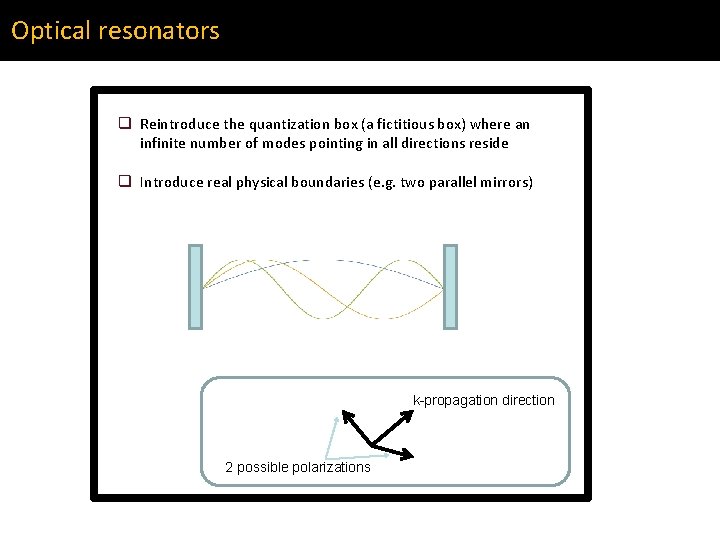 Optical resonators

❑ Reintroduce the quantization box (a fictitious box) where an infinite number of modes pointing in all directions reside

❑ Introduce real physical boundaries (e.g. two parallel mirrors)

k-propagation direction

2 possible polarizations